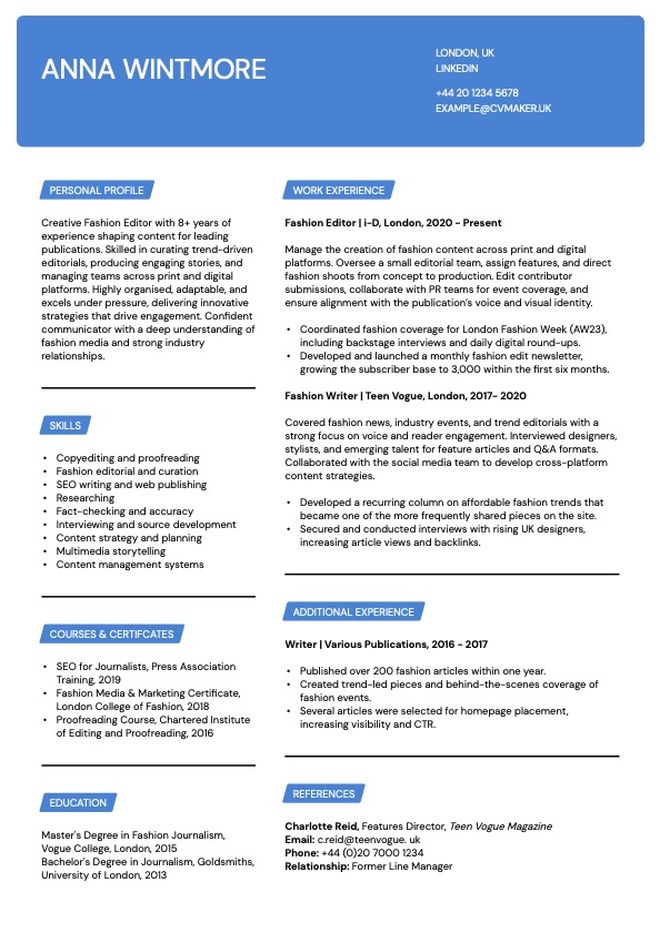 ANNA WINTMORE

LONDON, UK
LINKEDIN

+44 20 1234 5678
EXAMPLE@CVMAKER.UK

PERSONAL PROFILE

Creative Fashion Editor with 8+ years of experience shaping content for leading publications. Skilled in curating trend-driven editorials, producing engaging stories, and managing teams across print and digital platforms. Highly organised, adaptable, and excels under pressure, delivering innovative strategies that drive engagement. Confident communicator with a deep understanding of fashion media and strong industry relationships.

SKILLS

- Copyediting and proofreading
- Fashion editorial and curation
- SEO writing and web publishing
- Researching
- Fact-checking and accuracy
- Interviewing and source development
- Content strategy and planning
- Multimedia storytelling
- Content management systems

COURSES & CERTIFCATES

- SEO for Journalists, Press Association Training, 2019
- Fashion Media & Marketing Certificate, London College of Fashion, 2018
- Proofreading Course, Chartered Institute of Editing and Proofreading, 2016

EDUCATION

Master's Degree in Fashion Journalism, Vogue College, London, 2015
Bachelor's Degree in Journalism, Goldsmiths, University of London, 2013

WORK EXPERIENCE

Fashion Editor | i-D, London, 2020 - Present

Manage the creation of fashion content across print and digital platforms. Oversee a small editorial team, assign features, and direct fashion shoots from concept to production. Edit contributor submissions, collaborate with PR teams for event coverage, and ensure alignment with the publication's voice and visual identity.

- Coordinated fashion coverage for London Fashion Week (AW23), including backstage interviews and daily digital round-ups.
- Developed and launched a monthly fashion edit newsletter, growing the subscriber base to 3,000 within the first six months.

Fashion Writer | Teen Vogue, London, 2017- 2020

Covered fashion news, industry events, and trend editorials with a strong focus on voice and reader engagement. Interviewed designers, stylists, and emerging talent for feature articles and Q&A formats. Collaborated with the social media team to develop cross-platform content strategies.

- Developed a recurring column on affordable fashion trends that became one of the more frequently shared pieces on the site.
- Secured and conducted interviews with rising UK designers, increasing article views and backlinks.

ADDITIONAL EXPERIENCE

Writer | Various Publications, 2016 - 2017

- Published over 200 fashion articles within one year.
- Created trend-led pieces and behind-the-scenes coverage of fashion events.
- Several articles were selected for homepage placement, increasing visibility and CTR.

REFERENCES

Charlotte Reid, Features Director, Teen Vogue Magazine
Email: c.reid@teenvogue. uk
Phone: +44 (0)20 7000 1234
Relationship: Former Line Manager